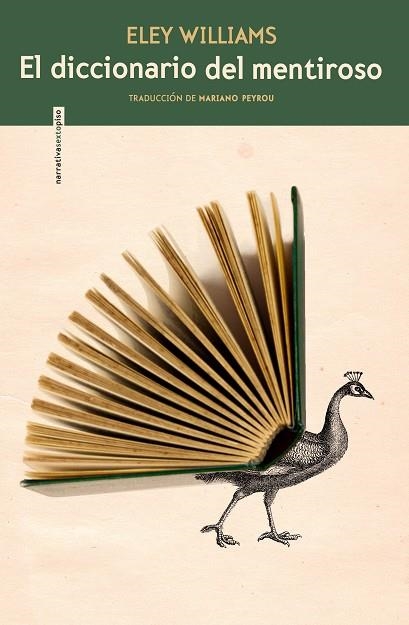 ELEY WILLIAMS
El diccionario del mentiroso

TRADUCCIÓN DE MARIANO PEYROU

narrativasextopiso